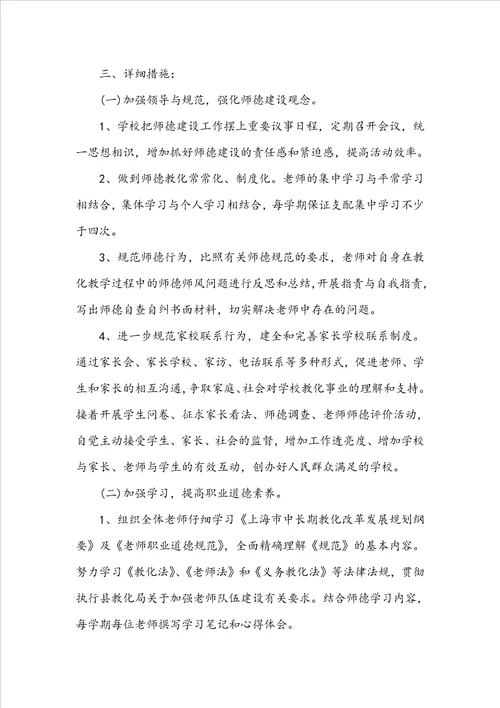 三、详细措施：

（一）加强领导与规范，强化师德建设观念。

1、学校把师德建设工作摆上重要议事日程，定期召开会议，统一思想相识，增加抓好师德建设的责任感和紧迫感，提高活动效率。

2、做到师德教化常常化、制度化。老师的集中学习与平常学习相结合，集体学习与个人学习相结合，每学期保证支配集中学习不少于四次。

3、规范师德行为，比照有关师德规范的要求，老师对自身在教化教学过程中的师德师风问题进行反思和总结，开展指责与自我指责，写出师德自查自纠书面材料，切实解决老师中存在的问题。

4、进一步规范家校联系行为，建全和完善家长学校联系制度。通过家长会、家长学校、家访、电话联系等多种形式，促进老师、学生和家长的相互沟通，争取家庭、社会对学校教化事业的理解和支持。接着开展学生问卷、征求家长看法、师德调查、老师师德评价活动，自觉主动接受学生、家长、社会的监督，增加工作透亮度、增加学校与家长、老师与学生的有效互动，创办好人民群众满足的学校。

（二）加强学习，提高职业道德素养。

1、组织全体老师仔细学习《上海市中长期教化改革发展规划纲要》及《老师职业道德规范》，全面精确理解《规范》的基本内容。努力学习《教化法》、《老师法》和《义务教化法》等法律法规，贯彻执行县教化局关于加强老师队伍建设有关要求。结合师德学习内容，每学期每位老师撰写学习笔记和心得体会。